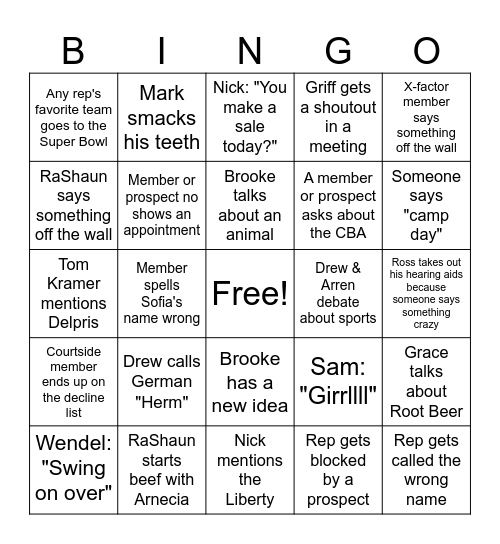 | B | I | N | G | O |
|---|---|---|---|---|
| Any rep's favorite team goes to the Super Bowl | Mark smacks his teeth | Nick: "You make a sale today?" | Griff gets a shoutout in a meeting | X-factor member says something off the wall |
| RaShaun says something off the wall | Member or prospect no shows an appointment | Brooke talks about an animal | A member or prospect asks about the CBA | Someone says "camp day" |
| Tom Kramer mentions Delpris | Member spells Sofia's name wrong | Free! | Drew & Arren debate about sports | Ross takes out his hearing aids because someone says something crazy |
| Courtside member ends up on the decline list | Drew calls German "Herm" | Brooke has a new idea | Sam: "Girrllll" | Grace talks about Root Beer |
| Wendel: "Swing on over" | RaShaun starts beef with Arnecia | Nick mentions the Liberty | Rep gets blocked by a prospect | Rep gets called the wrong name |